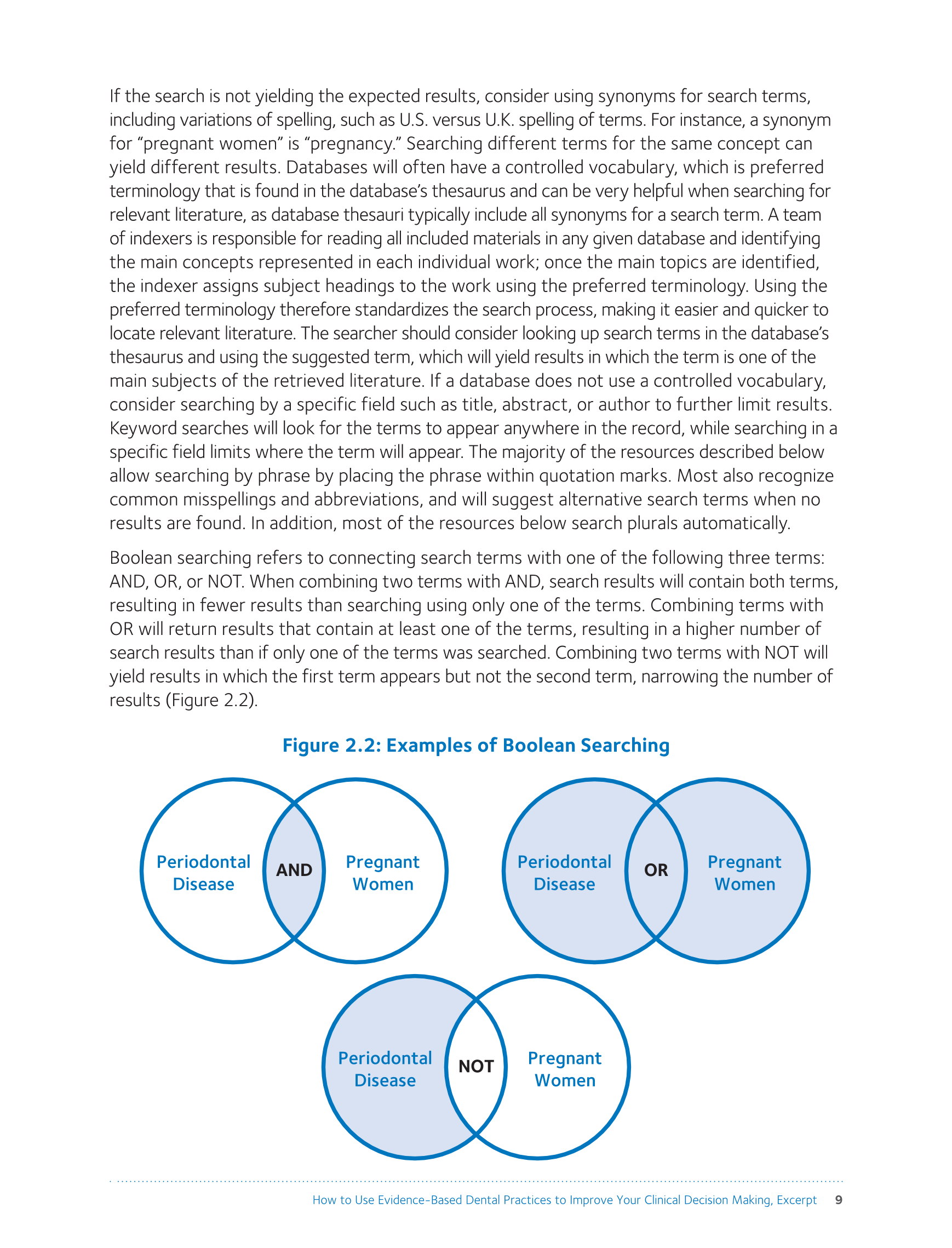 If the search is not yielding the expected results, consider using synonyms for search terms, including variations of spelling, such as U.S. versus U.K. spelling of terms. For instance, a synonym for “pregnant women” is “pregnancy.” Searching different terms for the same concept can yield different results. Databases will often have a controlled vocabulary, which is preferred terminology that is found in the database’s thesaurus and can be very helpful when searching for relevant literature, as database thesauri typically include all synonyms for a search term. A team of indexers is responsible for reading all included materials in any given database and identifying the main concepts represented in each individual work; once the main topics are identified, the indexer assigns subject headings to the work using the preferred terminology. Using the preferred terminology therefore standardizes the search process, making it easier and quicker to locate relevant literature. The searcher should consider looking up search terms in the database’s thesaurus and using the suggested term, which will yield results in which the term is one of the main subjects of the retrieved literature. If a database does not use a controlled vocabulary, consider searching by a specific field such as title, abstract, or author to further limit results. Keyword searches will look for the terms to appear anywhere in the record, while searching in a specific field limits where the term will appear. The majority of the resources described below allow searching by phrase by placing the phrase within quotation marks. Most also recognize common misspellings and abbreviations, and will suggest alternative search terms when no results are found. In addition, most of the resources below search plurals automatically.

Boolean searching refers to connecting search terms with one of the following three terms: AND, OR, or NOT. When combining two terms with AND, search results will contain both terms, resulting in fewer results than searching using only one of the terms. Combining terms with OR will return results that contain at least one of the terms, resulting in a higher number of search results than if only one of the terms was searched. Combining two terms with NOT will yield results in which the first term appears but not the second term, narrowing the number of results (Figure 2.2).

Figure 2.2: Examples of Boolean Searching

Periodontal Disease AND Pregnant Women

Periodontal Disease OR Pregnant Women

Periodontal Disease NOT Pregnant Women

How to Use Evidence-Based Dental Practices to Improve Your Clinical Decision Making, Excerpt 9